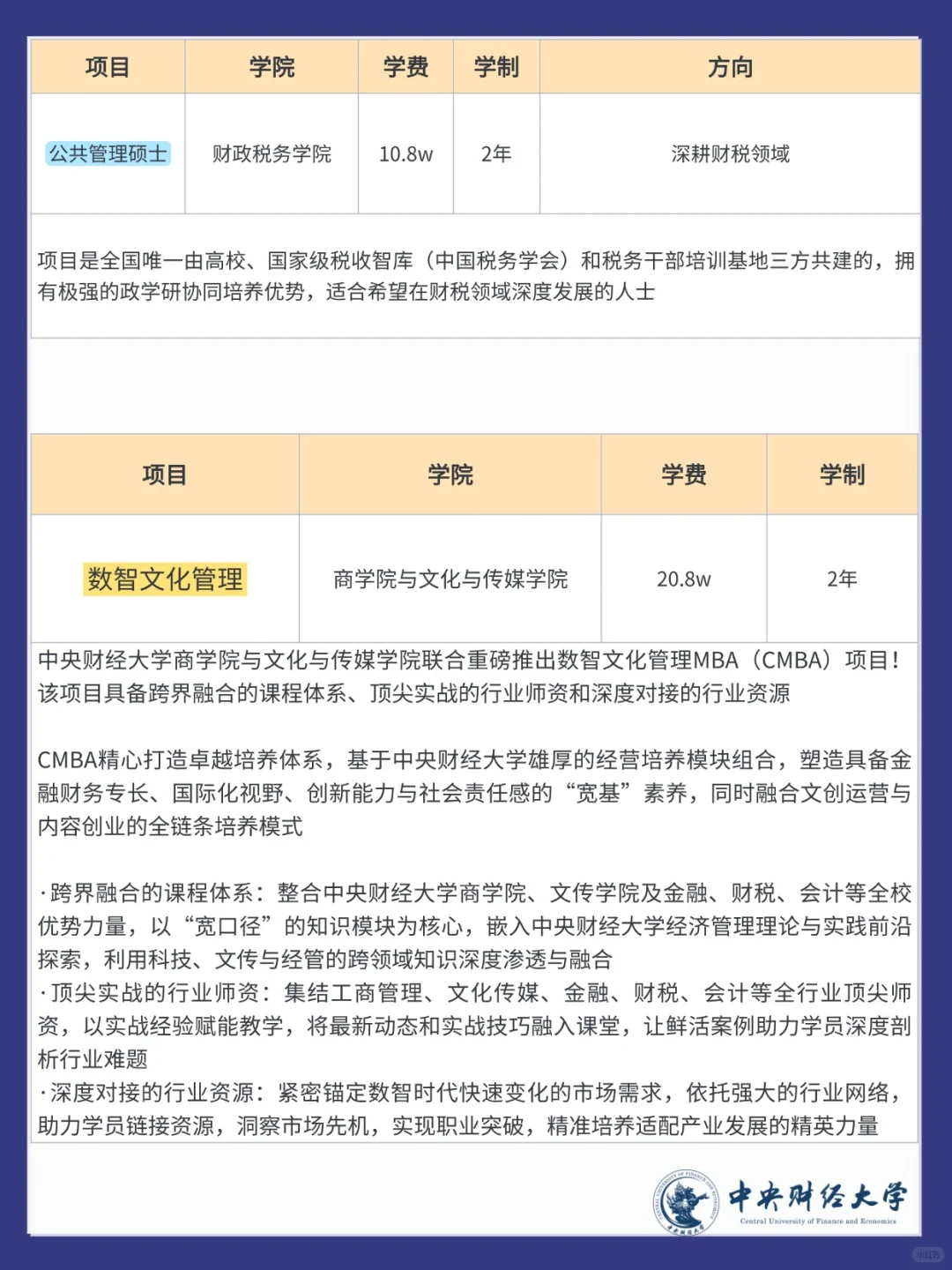 | 项目 | 学院 | 学费 | 学制 | 方向 |
|---|---|---|---|---|
| 公共管理硕士 | 财政税务学院 | 10.8w | 2年 | 深耕财税领域 |

项目是全国唯一由高校、国家级税收智库（中国税务学会）和税务干部培训基地三方共建的，拥有极强的政学研协同培养优势，适合希望在财税领域深度发展的人士

| 项目 | 学院 | 学费 | 学制 |
|---|---|---|---|
| 数智文化管理 | 商学院与文化与传媒学院 | 20.8w | 2年 |

中央财经大学商学院与文化与传媒学院联合重磅推出数智文化管理MBA（CMBA）项目！该项目具备跨界融合的课程体系、顶尖实战的行业师资和深度对接的行业资源

CMBA精心打造卓越培养体系，基于中央财经大学雄厚的经营培养模块组合，塑造具备金融财务专长、国际化视野、创新能力与社会责任感的“宽基”素养，同时融合文创运营与内容创业的全链条培养模式

·跨界融合的课程体系：整合中央财经大学商学院、文传学院及金融、财税、会计等全校优势力量，以“宽口径”的知识模块为核心，嵌入中央财经大学经济管理理论与实践前沿探索，利用科技、文传与经管的跨领域知识深度渗透与融合
·顶尖实战的行业师资：集结工商管理、文化传媒、金融、财税、会计等全行业顶尖师资，以实战经验赋能教学，将最新动态和实战技巧融入课堂，让鲜活案例助力学员深度剖析行业难题
·深度对接的行业资源：紧密锚定数智时代快速变化的市场需求，依托强大的行业网络，助力学员链接资源，洞察市场先机，实现职业突破，精准培养适配产业发展的精英力量

中央财经大学
Central University of Finance and Economics